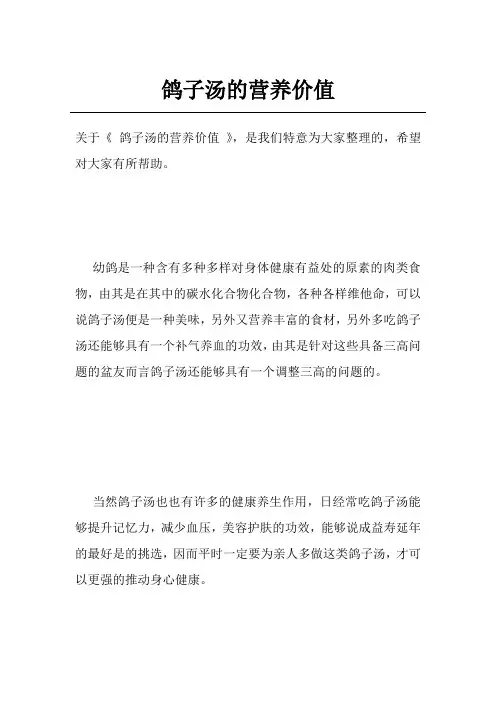 鸽子汤的营养价值

关于《 鸽子汤的营养价值 》，是我们特意为大家整理的，希望对大家有所帮助。

幼鸽是一种含有多种多样对身体健康有益处的原素的肉类食物，由其是在其中的碳水化合物化合物，各种各样维他命，可以说鸽子汤便是一种美味，另外又营养丰富的食材，另外多吃鸽子汤还能够具有一个补气养血的功效，由其是针对这些具备三高问题的盆友而言鸽子汤还能够具有一个调整三高的问题的。

当然鸽子汤也也有许多的健康养生作用，日经常吃鸽子汤能够提升记忆力，减少血压，美容护肤的功效，能够说成益寿延年的最好是的挑选，因而平时一定要为亲人多做这类鸽子汤，才可以更强的推动身心健康。